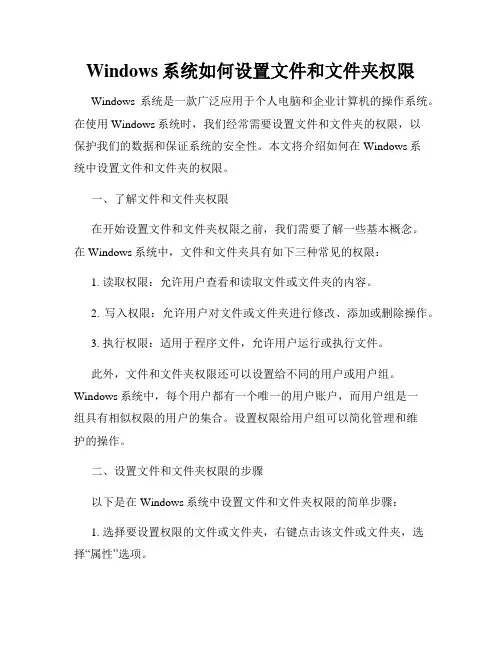 Windows 系统如何设置文件和文件夹权限

Windows 系统是一款广泛应用于个人电脑和企业计算机的操作系统。在使用 Windows 系统时，我们经常需要设置文件和文件夹的权限，以保护我们的数据和保证系统的安全性。本文将介绍如何在 Windows 系统中设置文件和文件夹的权限。

一、了解文件和文件夹权限

在开始设置文件和文件夹权限之前，我们需要了解一些基本概念。在 Windows 系统中，文件和文件夹具有如下三种常见的权限：

1. 读取权限：允许用户查看和读取文件或文件夹的内容。

2. 写入权限：允许用户对文件或文件夹进行修改、添加或删除操作。

3. 执行权限：适用于程序文件，允许用户运行或执行文件。

此外，文件和文件夹权限还可以设置给不同的用户或用户组。Windows 系统中，每个用户都有一个唯一的用户账户，而用户组是一组具有相似权限的用户的集合。设置权限给用户组可以简化管理和维护的操作。

二、设置文件和文件夹权限的步骤

以下是在 Windows 系统中设置文件和文件夹权限的简单步骤：

1. 选择要设置权限的文件或文件夹，右键点击该文件或文件夹，选择“属性”选项。